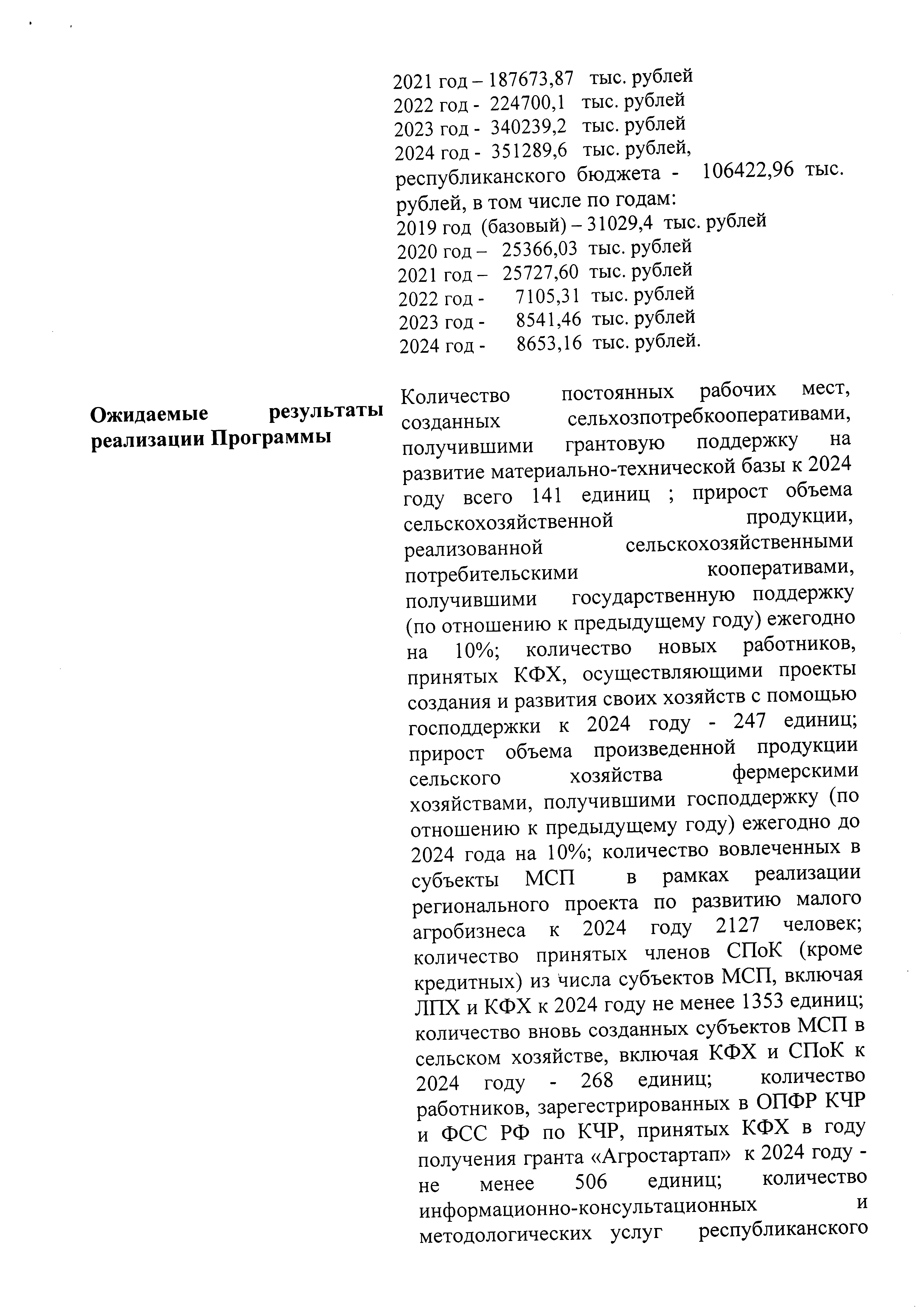 2021 год – 187673,87 тыс. рублей
2022 год - 224700,1 тыс. рублей
2023 год - 340239,2 тыс. рублей
2024 год - 351289,6 тыс. рублей,
республиканского бюджета - 106422,96 тыс. рублей, в том числе по годам:
2019 год (базовый) – 31029,4 тыс. рублей
2020 год – 25366,03 тыс. рублей
2021 год – 25727,60 тыс. рублей
2022 год - 7105,31 тыс. рублей
2023 год - 8541,46 тыс. рублей
2024 год - 8653,16 тыс. рублей.

Ожидаемые результаты реализации Программы

Количество постоянных рабочих мест, созданных сельхозпотребкооперативами, получившими грантовую поддержку на развитие материально-технической базы к 2024 году всего 141 единиц ; прирост объема сельскохозяйственной продукции, реализованной сельскохозяйственными потребительскими кооперативами, получившими государственную поддержку (по отношению к предыдущему году) ежегодно на 10%; количество новых работников, принятых КФХ, осуществляющими проекты создания и развития своих хозяйств с помощью господдержки к 2024 году - 247 единиц; прирост объема произведенной продукции сельского хозяйства фермерскими хозяйствами, получившими господдержку (по отношению к предыдущему году) ежегодно до 2024 года на 10%; количество вовлеченных в субъекты МСП в рамках реализации регионального проекта по развитию малого агробизнеса к 2024 году 2127 человек; количество принятых членов СПоК (кроме кредитных) из числа субъектов МСП, включая ЛПХ и КФХ к 2024 году не менее 1353 единиц; количество вновь созданных субъектов МСП в сельском хозяйстве, включая КФХ и СПоК к 2024 году - 268 единиц; количество работников, зарегестрированных в ОПФР КЧР и ФСС РФ по КЧР, принятых КФХ в году получения гранта «Агростартап» к 2024 году - не менее 506 единиц; количество информационно-консультационных и методологических услуг республиканского